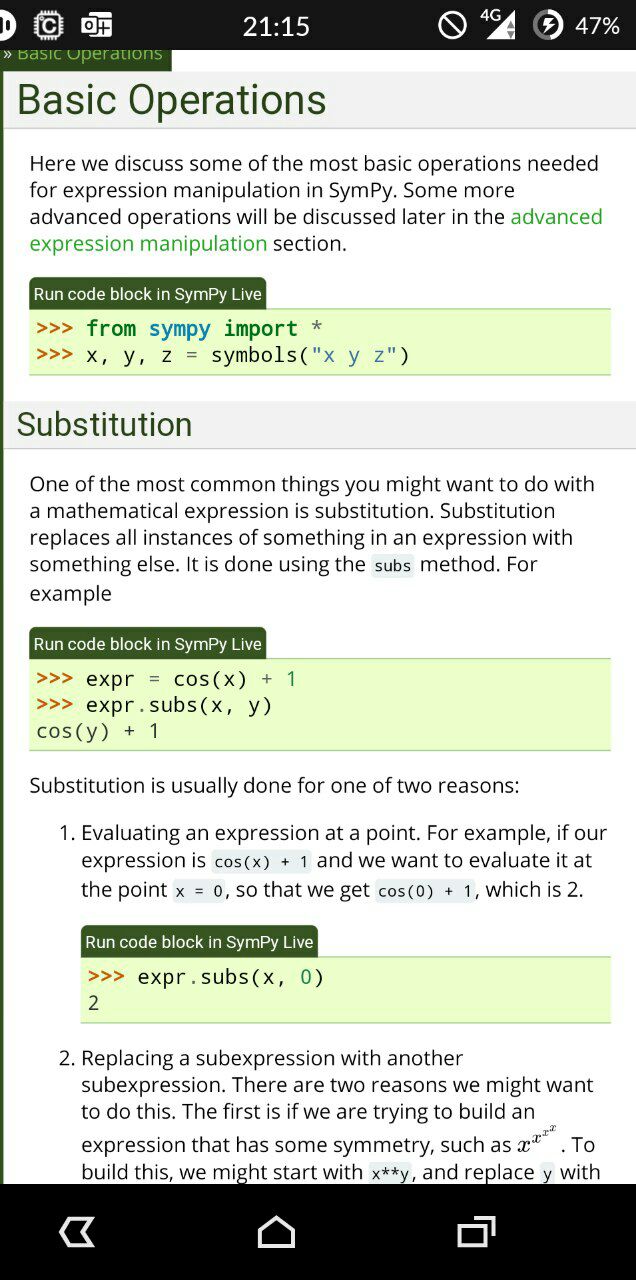 21:15 4G 47%

» Basic Operations

Basic Operations

Here we discuss some of the most basic operations needed for expression manipulation in SymPy. Some more advanced operations will be discussed later in the advanced expression manipulation section.

Run code block in SymPy Live

>>> from sympy import *
>>> x, y, z = symbols("x y z")

Substitution

One of the most common things you might want to do with a mathematical expression is substitution. Substitution replaces all instances of something in an expression with something else. It is done using the subs method. For example

Run code block in SymPy Live

>>> expr = cos(x) + 1
>>> expr.subs(x, y)
cos(y) + 1

Substitution is usually done for one of two reasons:

1. Evaluating an expression at a point. For example, if our expression is cos(x) + 1 and we want to evaluate it at the point x = 0, so that we get cos(0) + 1, which is 2.

Run code block in SymPy Live

>>> expr.subs(x, 0)
2

2. Replacing a subexpression with another subexpression. There are two reasons we might want to do this. The first is if we are trying to build an expression that has some symmetry, such as $x^{x^{x^x}}$. To build this, we might start with x**y, and replace y with